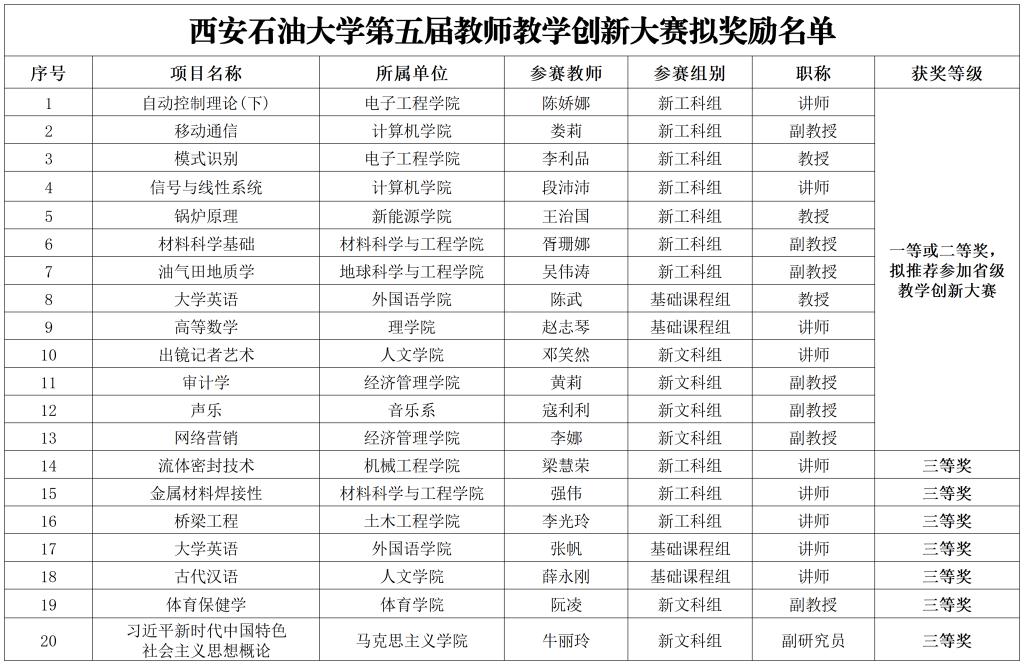 西安石油大学第五届教师教学创新大赛拟奖励名单

| 序号 | 项目名称 | 所属单位 | 参赛教师 | 参赛组别 | 职称 | 获奖等级 |
|---|---|---|---|---|---|---|
| 1 | 自动控制理论(下) | 电子工程学院 | 陈娇娜 | 新工科组 | 讲师 | 一等或二等奖，拟推荐参加省级教学创新大赛 |
| 2 | 移动通信 | 计算机学院 | 娄莉 | 新工科组 | 副教授 | |
| 3 | 模式识别 | 电子工程学院 | 李利品 | 新工科组 | 教授 | |
| 4 | 信号与线性系统 | 计算机学院 | 段沛沛 | 新工科组 | 讲师 | |
| 5 | 锅炉原理 | 新能源学院 | 王治国 | 新工科组 | 教授 | |
| 6 | 材料科学基础 | 材料科学与工程学院 | 胥珊娜 | 新工科组 | 副教授 | |
| 7 | 油气田地质学 | 地球科学与工程学院 | 吴伟涛 | 新工科组 | 副教授 | |
| 8 | 大学英语 | 外国语学院 | 陈武 | 基础课程组 | 教授 | |
| 9 | 高等数学 | 理学院 | 赵志琴 | 基础课程组 | 讲师 | |
| 10 | 出镜记者艺术 | 人文学院 | 邓笑然 | 新文科组 | 讲师 | |
| 11 | 审计学 | 经济管理学院 | 黄莉 | 新文科组 | 副教授 | |
| 12 | 声乐 | 音乐系 | 寇利利 | 新文科组 | 副教授 | |
| 13 | 网络营销 | 经济管理学院 | 李娜 | 新文科组 | 副教授 | |
| 14 | 流体密封技术 | 机械工程学院 | 梁慧荣 | 新工科组 | 讲师 | 三等奖 |
| 15 | 金属材料焊接性 | 材料科学与工程学院 | 强伟 | 新工科组 | 讲师 | 三等奖 |
| 16 | 桥梁工程 | 土木工程学院 | 李光玲 | 新工科组 | 讲师 | 三等奖 |
| 17 | 大学英语 | 外国语学院 | 张帆 | 基础课程组 | 讲师 | 三等奖 |
| 18 | 古代汉语 | 人文学院 | 薛永刚 | 基础课程组 | 讲师 | 三等奖 |
| 19 | 体育保健学 | 体育学院 | 阮凌 | 新文科组 | 副教授 | 三等奖 |
| 20 | 习近平新时代中国特色社会主义思想概论 | 马克思主义学院 | 牛丽玲 | 新文科组 | 副研究员 | 三等奖 |